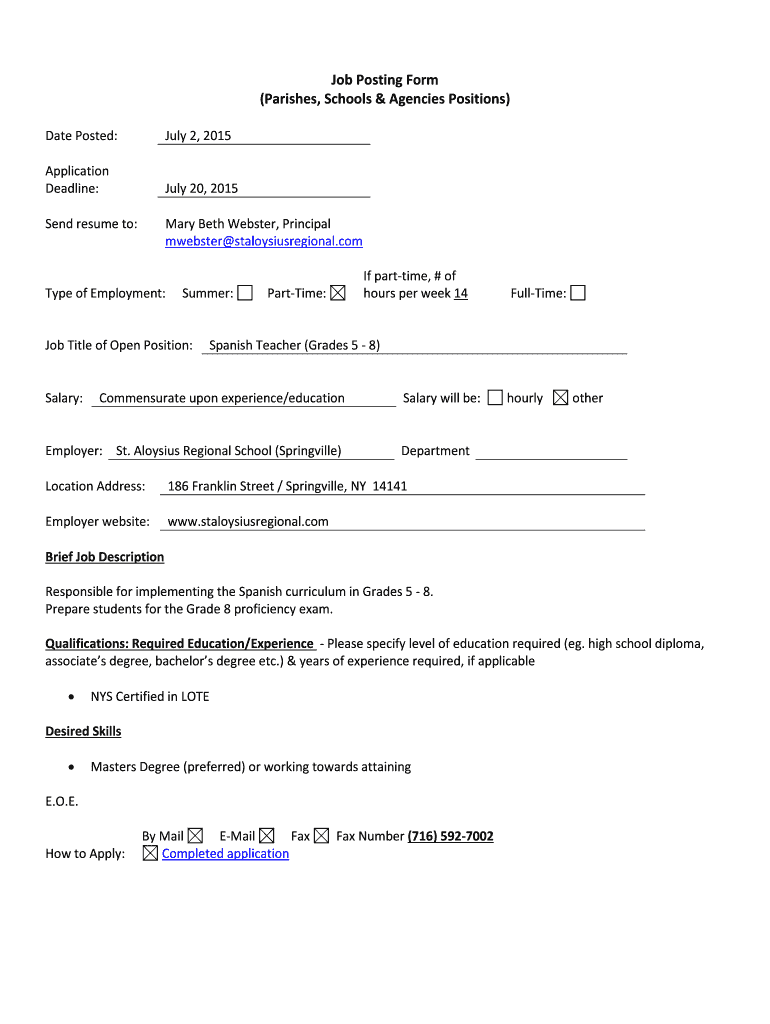 Job Posting Form
(Parishes, Schools & Agencies Positions)

Date Posted: July 2, 2015

Application Deadline: July 20, 2015

Send resume to: Mary Beth Webster, Principal
mwebster@staloysiusregional.com

Type of Employment: Summer: ☐ Part-Time: ☒ If part-time, # of hours per week 14 Full-Time: ☐

Job Title of Open Position: Spanish Teacher (Grades 5 - 8)

Salary: Commensurate upon experience/education Salary will be: ☐ hourly ☒ other

Employer: St. Aloysius Regional School (Springville) Department

Location Address: 186 Franklin Street / Springville, NY 14141

Employer website: www.staloysiusregional.com

Brief Job Description

Responsible for implementing the Spanish curriculum in Grades 5 - 8.
Prepare students for the Grade 8 proficiency exam.

Qualifications: Required Education/Experience - Please specify level of education required (eg. high school diploma, associate's degree, bachelor's degree etc.) & years of experience required, if applicable

• NYS Certified in LOTE

Desired Skills

• Masters Degree (preferred) or working towards attaining

E.O.E.

How to Apply: By Mail ☒ E-Mail ☒ Fax ☒ Fax Number (716) 592-7002
☒ Completed application